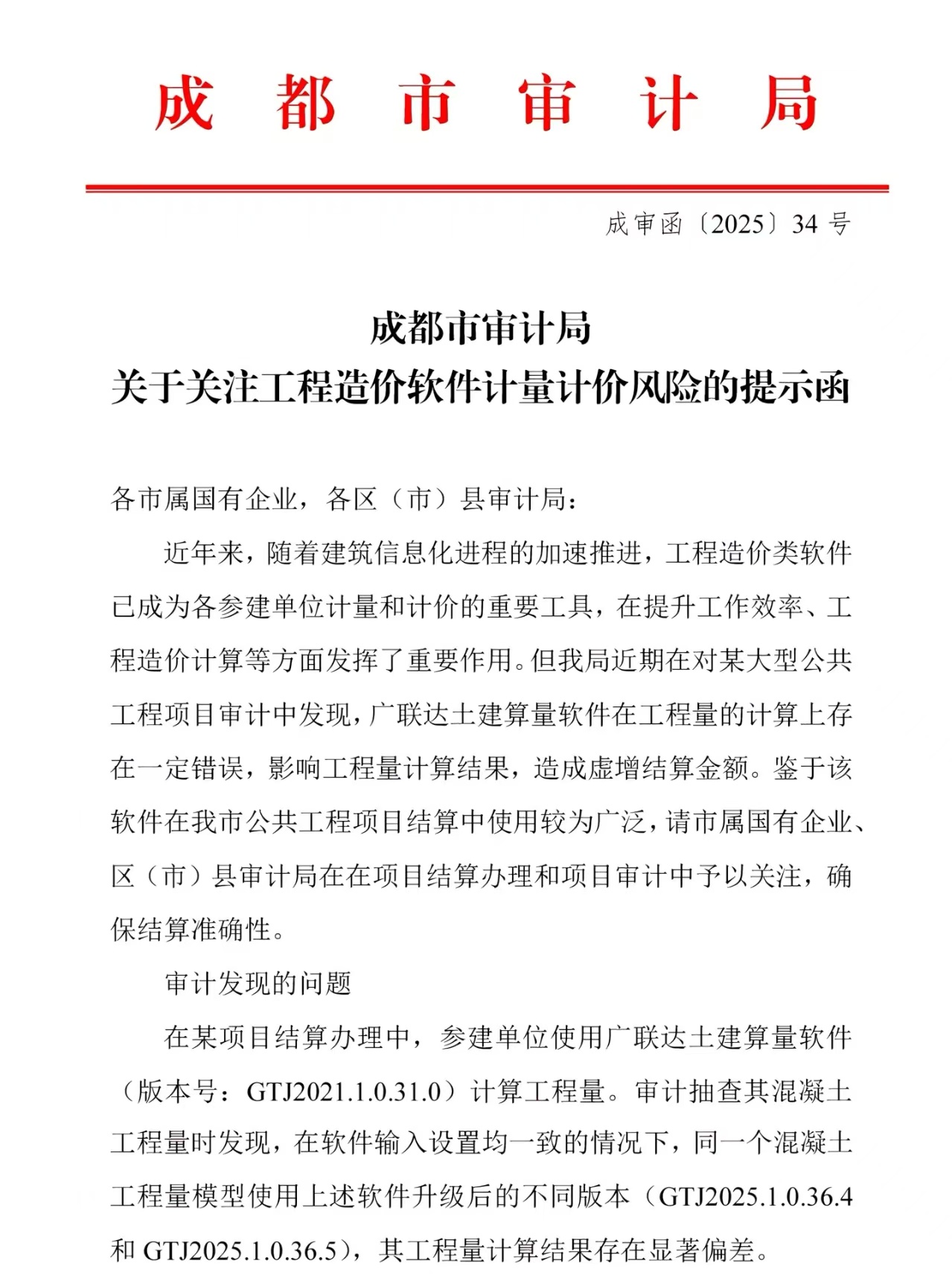 成 都 市 审 计 局

成审函〔2025〕34 号

成都市审计局
关于关注工程造价软件计量计价风险的提示函

各市属国有企业，各区（市）县审计局：

近年来，随着建筑信息化进程的加速推进，工程造价类软件已成为各参建单位计量和计价的重要工具，在提升工作效率、工程造价计算等方面发挥了重要作用。但我局近期在对某大型公共工程项目审计中发现，广联达土建算量软件在工程量的计算上存在一定错误，影响工程量计算结果，造成虚增结算金额。鉴于该软件在我市公共工程项目结算中使用较为广泛，请市属国有企业、区（市）县审计局在在项目结算办理和项目审计中予以关注，确保结算准确性。

审计发现的问题

在某项目结算办理中，参建单位使用广联达土建算量软件（版本号：GTJ2021.1.0.31.0）计算工程量。审计抽查其混凝土工程量时发现，在软件输入设置均一致的情况下，同一个混凝土工程量模型使用上述软件升级后的不同版本（GTJ2025.1.0.36.4 和 GTJ2025.1.0.36.5），其工程量计算结果存在显著偏差。